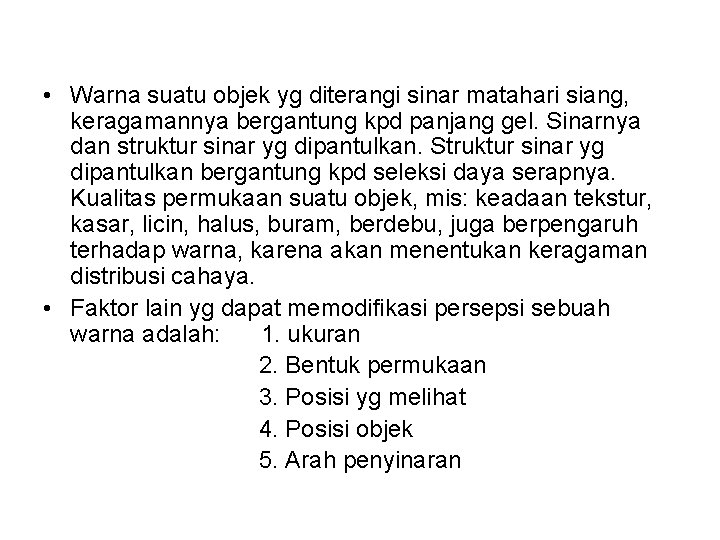 • Warna suatu objek yg diterangi sinar matahari siang, keragamannya bergantung kpd panjang gel. Sinarnya dan struktur sinar yg dipantulkan. Struktur sinar yg dipantulkan bergantung kpd seleksi daya serapnya. Kualitas permukaan suatu objek, mis: keadaan tekstur, kasar, licin, halus, buram, berdebu, juga berpengaruh terhadap warna, karena akan menentukan keragaman distribusi cahaya.

• Faktor lain yg dapat memodifikasi persepsi sebuah warna adalah: 1. ukuran
2. Bentuk permukaan
3. Posisi yg melihat
4. Posisi objek
5. Arah penyinaran